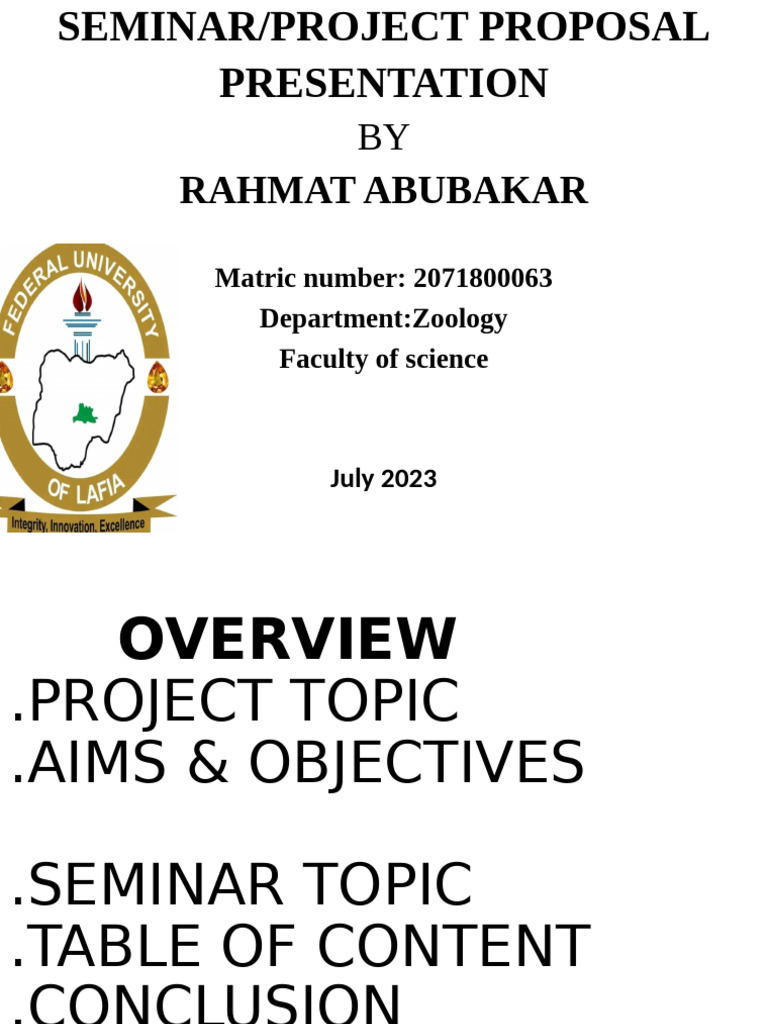 SEMINAR/PROJECT PROPOSAL PRESENTATION

BY

RAHMAT ABUBAKAR

FEDERAL UNIVERSITY OF LAFIA

Integrity, Innovation, Excellence

Matric number: 2071800063
Department:Zoology
Faculty of science

July 2023

OVERVIEW
.PROJECT TOPIC
.AIMS & OBJECTIVES

.SEMINAR TOPIC
.TABLE OF CONTENT
.CONCLUSION